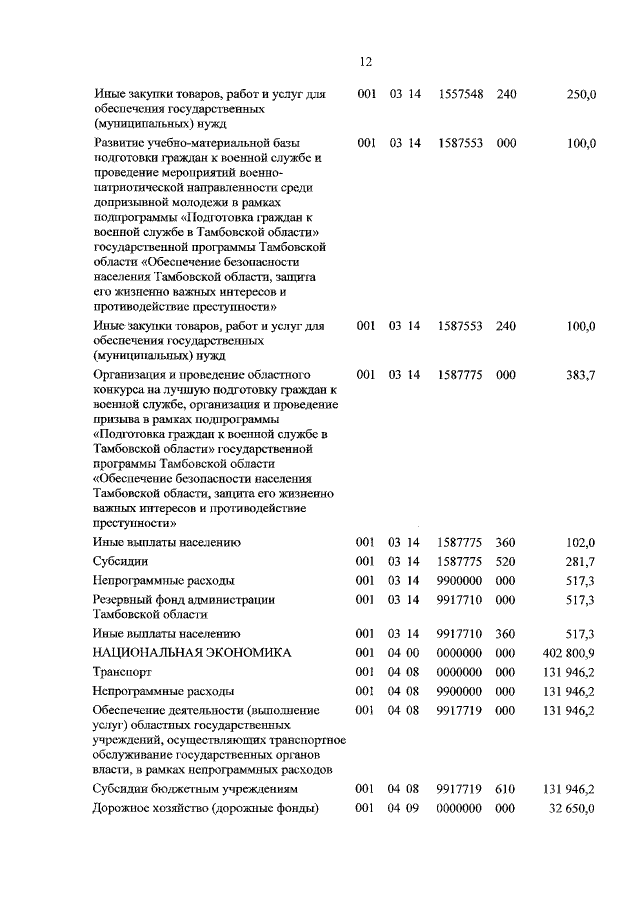 12

| | | | | | |
|---|---|---|---|---|---|
| Иные закупки товаров, работ и услуг для обеспечения государственных (муниципальных) нужд | 001 | 03 14 | 1557548 | 240 | 250,0 |
| Развитие учебно-материальной базы подготовки граждан к военной службе и проведение мероприятий военно-патриотической направленности среди допризывной молодежи в рамках подпрограммы «Подготовка граждан к военной службе в Тамбовской области» государственной программы Тамбовской области «Обеспечение безопасности населения Тамбовской области, защита его жизненно важных интересов и противодействие преступности» | 001 | 03 14 | 1587553 | 000 | 100,0 |
| Иные закупки товаров, работ и услуг для обеспечения государственных (муниципальных) нужд | 001 | 03 14 | 1587553 | 240 | 100,0 |
| Организация и проведение областного конкурса на лучшую подготовку граждан к военной службе, организация и проведение призыва в рамках подпрограммы «Подготовка граждан к военной службе в Тамбовской области» государственной программы Тамбовской области «Обеспечение безопасности населения Тамбовской области, защита его жизненно важных интересов и противодействие преступности» | 001 | 03 14 | 1587775 | 000 | 383,7 |
| Иные выплаты населению | 001 | 03 14 | 1587775 | 360 | 102,0 |
| Субсидии | 001 | 03 14 | 1587775 | 520 | 281,7 |
| Непрограммные расходы | 001 | 03 14 | 9900000 | 000 | 517,3 |
| Резервный фонд администрации Тамбовской области | 001 | 03 14 | 9917710 | 000 | 517,3 |
| Иные выплаты населению | 001 | 03 14 | 9917710 | 360 | 517,3 |
| НАЦИОНАЛЬНАЯ ЭКОНОМИКА | 001 | 04 00 | 0000000 | 000 | 402 800,9 |
| Транспорт | 001 | 04 08 | 0000000 | 000 | 131 946,2 |
| Непрограммные расходы | 001 | 04 08 | 9900000 | 000 | 131 946,2 |
| Обеспечение деятельности (выполнение услуг) областных государственных учреждений, осуществляющих транспортное обслуживание государственных органов власти, в рамках непрограммных расходов | 001 | 04 08 | 9917719 | 000 | 131 946,2 |
| Субсидии бюджетным учреждениям | 001 | 04 08 | 9917719 | 610 | 131 946,2 |
| Дорожное хозяйство (дорожные фонды) | 001 | 04 09 | 0000000 | 000 | 32 650,0 |